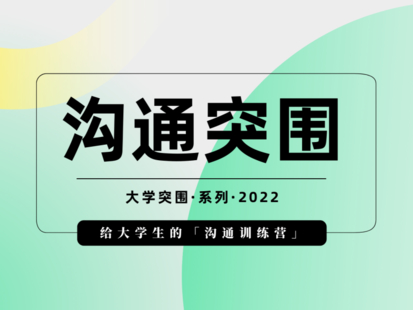 沟通突围

大学突围·系列·2022

给大学生的「沟通训练营」